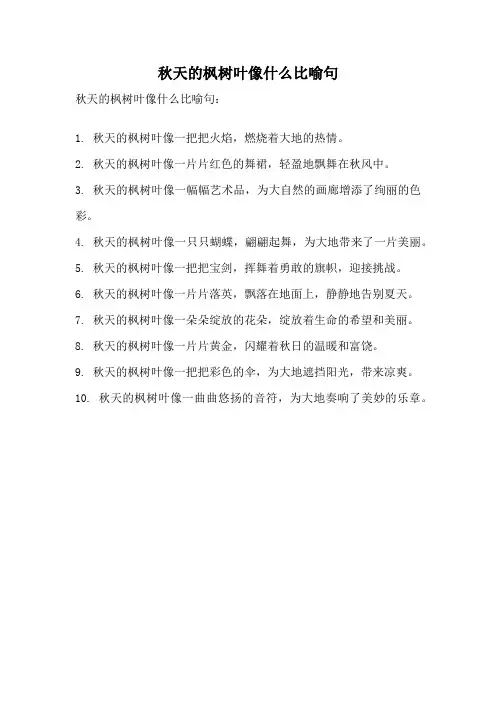 秋天的枫树叶像什么比喻句

秋天的枫树叶像什么比喻句：

1. 秋天的枫树叶像一把把火焰，燃烧着大地的热情。

2. 秋天的枫树叶像一片片红色的舞裙，轻盈地飘舞在秋风中。

3. 秋天的枫树叶像一幅幅艺术品，为大自然的画廊增添了绚丽的色彩。

4. 秋天的枫树叶像一只只蝴蝶，翩翩起舞，为大地带来了一片美丽。

5. 秋天的枫树叶像一把把宝剑，挥舞着勇敢的旗帜，迎接挑战。

6. 秋天的枫树叶像一片片落英，飘落在地面上，静静地告别夏天。

7. 秋天的枫树叶像一朵朵绽放的花朵，绽放着生命的希望和美丽。

8. 秋天的枫树叶像一片片黄金，闪耀着秋日的温暖和富饶。

9. 秋天的枫树叶像一把把彩色的伞，为大地遮挡阳光，带来凉爽。

10. 秋天的枫树叶像一曲曲悠扬的音符，为大地奏响了美妙的乐章。